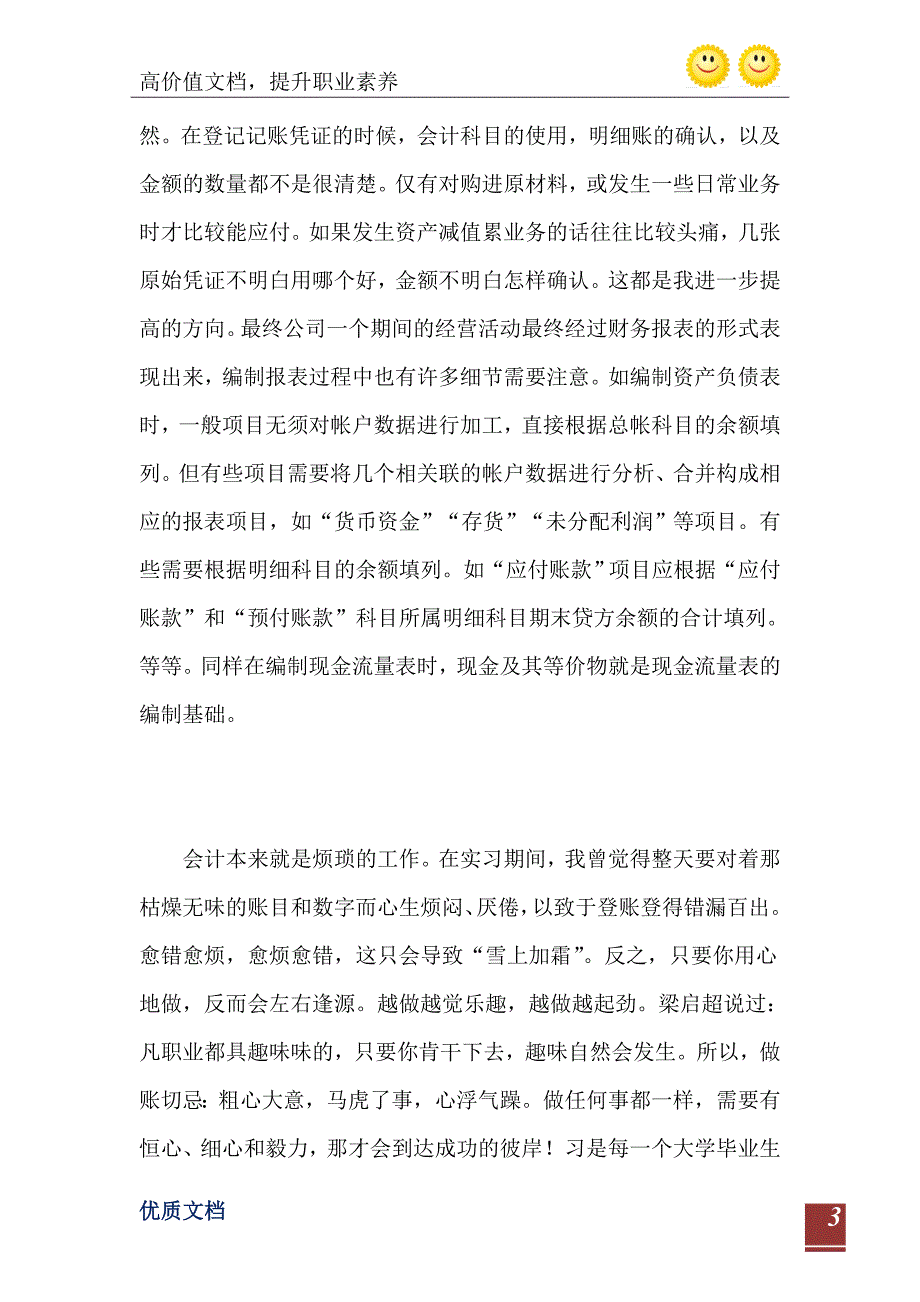 高价值文档，提升职业素养

然。在登记记账凭证的时候，会计科目的使用，明细账的确认，以及金额的数量都不是很清楚。仅有对购进原材料，或发生一些日常业务时才比较能应付。如果发生资产减值累业务的话往往比较头痛，几张原始凭证不明白用哪个好，金额不明白怎样确认。这都是我进一步提高的方向。最终公司一个期间的经营活动最终经过财务报表的形式表现出来，编制报表过程中也有许多细节需要注意。如编制资产负债表时，一般项目无须对帐户数据进行加工，直接根据总帐科目的余额填列。但有些项目需要将几个相关联的帐户数据进行分析、合并构成相应的报表项目，如“货币资金”“存货”“未分配利润”等项目。有些需要根据明细科目的余额填列。如“应付账款”项目应根据“应付账款”和“预付账款”科目所属明细科目期末贷方余额的合计填列。等等。同样在编制现金流量表时，现金及其等价物就是现金流量表的编制基础。

会计本来就是烦琐的工作。在实习期间，我曾觉得整天要对着那枯燥无味的账目和数字而心生烦闷、厌倦，以致于登账登得错漏百出。愈错愈烦，愈烦愈错，这只会导致“雪上加霜”。反之，只要你用心地做，反而会左右逢源。越做越觉乐趣，越做越起劲。梁启超说过：凡职业都具趣味味的，只要你肯干下去，趣味自然会发生。所以，做账切忌：粗心大意，马虎了事，心浮气躁。做任何事都一样，需要有恒心、细心和毅力，那才会到达成功的彼岸！习是每一个大学毕业生

优质文档

3